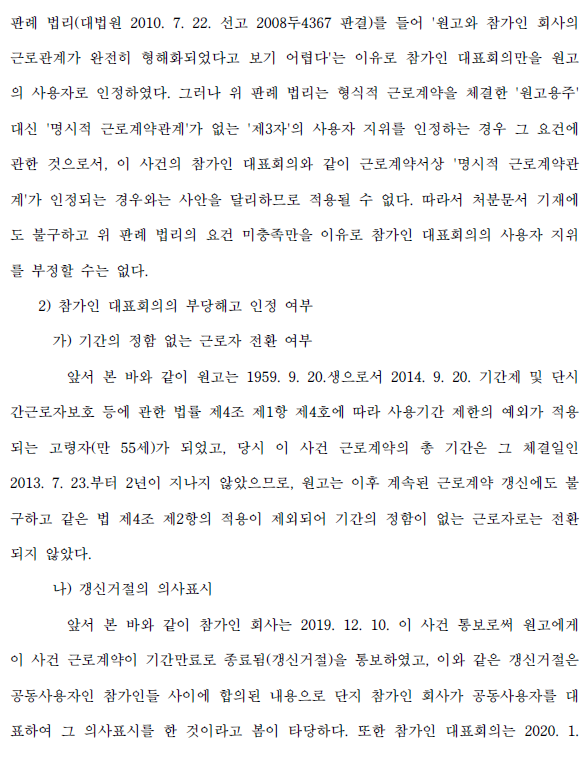 판례 법리(대법원 2010. 7. 22. 선고 2008두4367 판결)를 들어 '원고와 참가인 회사의 근로관계가 완전히 형해화되었다고 보기 어렵다'는 이유로 참가인 대표회의만을 원고의 사용자로 인정하였다. 그러나 위 판례 법리는 형식적 근로계약을 체결한 '원고용주' 대신 '명시적 근로계약관계'가 없는 '제3자'의 사용자 지위를 인정하는 경우 그 요건에 관한 것으로서, 이 사건의 참가인 대표회의와 같이 근로계약서상 '명시적 근로계약관계'가 인정되는 경우와는 사안을 달리하므로 적용될 수 없다. 따라서 처분문서 기재에도 불구하고 위 판례 법리의 요건 미충족만을 이유로 참가인 대표회의의 사용자 지위를 부정할 수는 없다.

2) 참가인 대표회의의 부당해고 인정 여부

가) 기간의 정함 없는 근로자 전환 여부

앞서 본 바와 같이 원고는 1959. 9. 20.생으로서 2014. 9. 20. 기간제 및 단시간근로자보호 등에 관한 법률 제4조 제1항 제4호에 따라 사용기간 제한의 예외가 적용되는 고령자(만 55세)가 되었고, 당시 이 사건 근로계약의 총 기간은 그 체결일인 2013. 7. 23.부터 2년이 지나지 않았으므로, 원고는 이후 계속된 근로계약 갱신에도 불구하고 같은 법 제4조 제2항의 적용이 제외되어 기간의 정함이 없는 근로자로는 전환되지 않았다.

나) 갱신거절의 의사표시

앞서 본 바와 같이 참가인 회사는 2019. 12. 10. 이 사건 통보로써 원고에게 이 사건 근로계약이 기간만료로 종료됨(갱신거절)을 통보하였고, 이와 같은 갱신거절은 공동사용자인 참가인들 사이에 합의된 내용으로 단지 참가인 회사가 공동사용자를 대표하여 그 의사표시를 한 것이라고 봄이 타당하다. 또한 참가인 대표회의는 2020. 1.